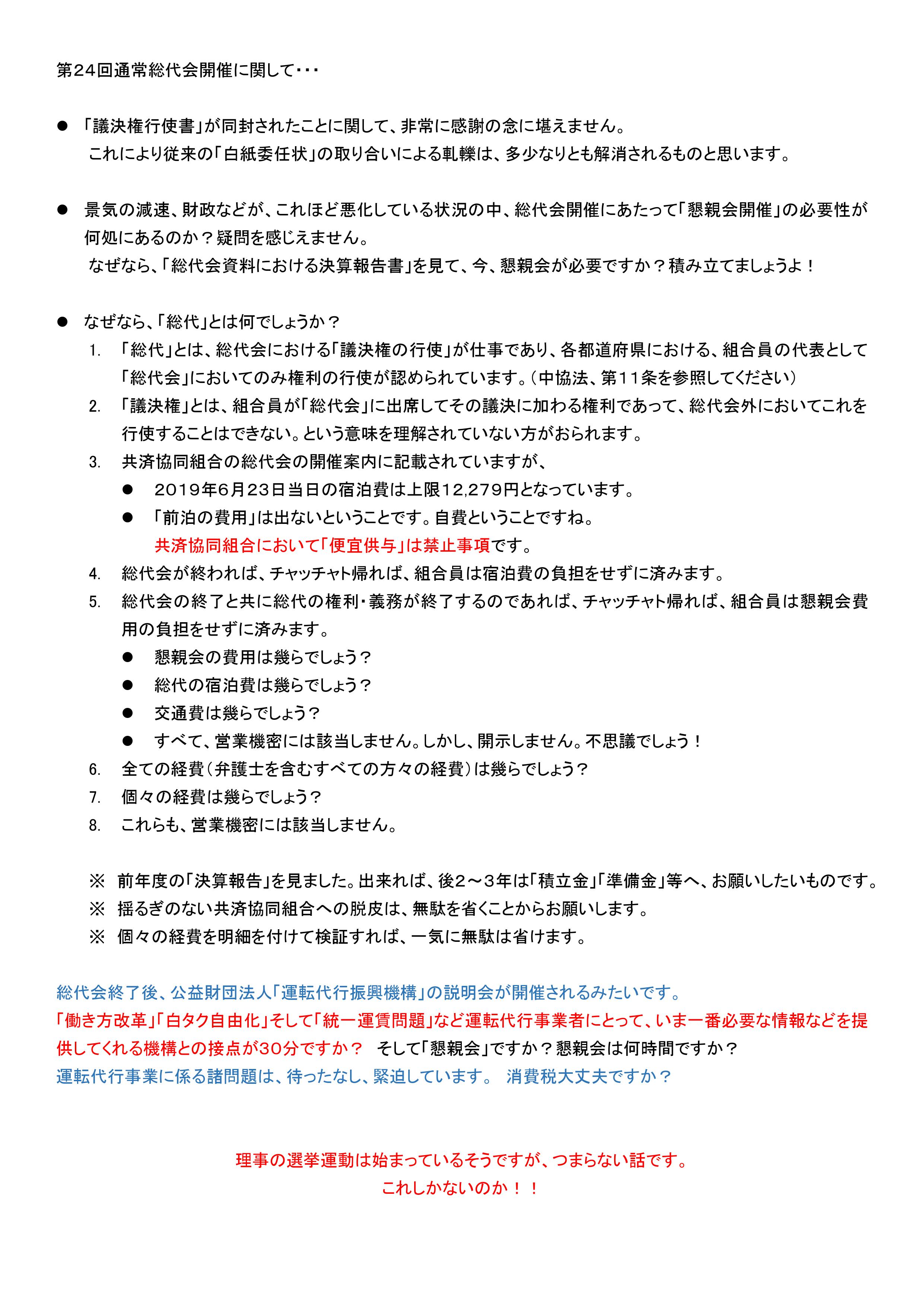 第24回通常総代会開催に関して･･･

● 「議決権行使書」が同封されたことに関して、非常に感謝の念に堪えません。
これにより従来の「白紙委任状」の取り合いによる軋轢は、多少なりとも解消されるものと思います。

● 景気の減速、財政などが、これほど悪化している状況の中、総代会開催にあたって「懇親会開催」の必要性が何処にあるのか？疑問を感じえません。
なぜなら、「総代会資料における決算報告書」を見て、今、懇親会が必要ですか？積み立てましょうよ！

● なぜなら、「総代」とは何でしょうか？
1. 「総代」とは、総代会における「議決権の行使」が仕事であり、各都道府県における、組合員の代表として「総代会」においてのみ権利の行使が認められています。（中協法、第11条を参照してください）
2. 「議決権」とは、組合員が「総代会」に出席してその議決に加わる権利であって、総代会外においてこれを行使することはできない。という意味を理解されていない方がおられます。
3. 共済協同組合の総代会の開催案内に記載されていますが、
● 2019年6月23日当日の宿泊費は上限12,279円となっています。
● 「前泊の費用」は出ないということです。自費ということですね。
共済協同組合において「便宜供与」は禁止事項です。
4. 総代会が終われば、チャッチャト帰れば、組合員は宿泊費の負担をせずに済みます。
5. 総代会の終了と共に総代の権利･義務が終了するのであれば、チャッチャト帰れば、組合員は懇親会費用の負担をせずに済みます。
● 懇親会の費用は幾らでしょう？
● 総代の宿泊費は幾らでしょう？
● 交通費は幾らでしょう？
● すべて、営業機密には該当しません。しかし、開示しません。不思議でしょう！
6. 全ての経費（弁護士を含むすべての方々の経費）は幾らでしょう？
7. 個々の経費は幾らでしょう？
8. これらも、営業機密には該当しません。

※ 前年度の「決算報告」を見ました。出来れば、後2～3年は「積立金」「準備金」等へ、お願いしたいものです。
※ 揺るぎのない共済協同組合への脱皮は、無駄を省くことからお願いします。
※ 個々の経費を明細を付けて検証すれば、一気に無駄は省けます。

総代会終了後、公益財団法人「運転代行振興機構」の説明会が開催されるみたいです。
「働き方改革」「白タク自由化」そして「統一運賃問題」など運転代行事業者にとって、いま一番必要な情報などを提供してくれる機構との接点が30分ですか？　そして「懇親会」ですか？懇親会は何時間ですか？
運転代行事業に係る諸問題は、待ったなし、緊迫しています。　消費税大丈夫ですか？

理事の選挙運動は始まっているそうですが、つまらない話です。
これしかないのか！！